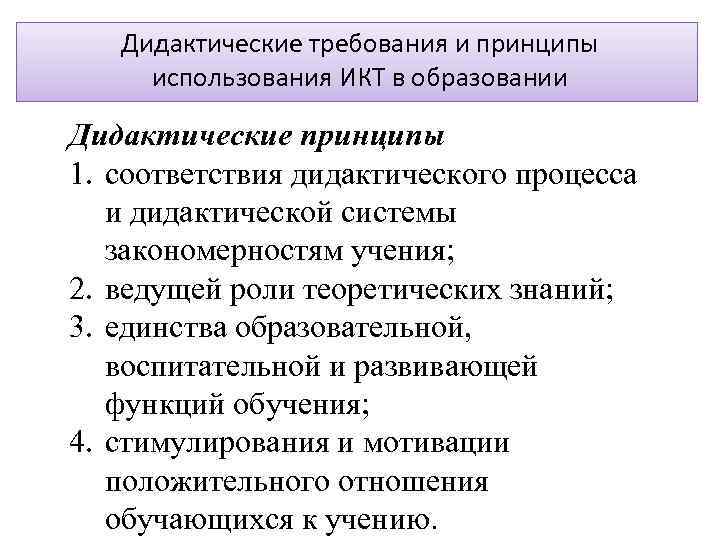 Дидактические требования и принципы использования ИКТ в образовании

Дидактические принципы

1. соответствия дидактического процесса и дидактической системы закономерностям учения;
2. ведущей роли теоретических знаний;
3. единства образовательной, воспитательной и развивающей функций обучения;
4. стимулирования и мотивации положительного отношения обучающихся к учению.